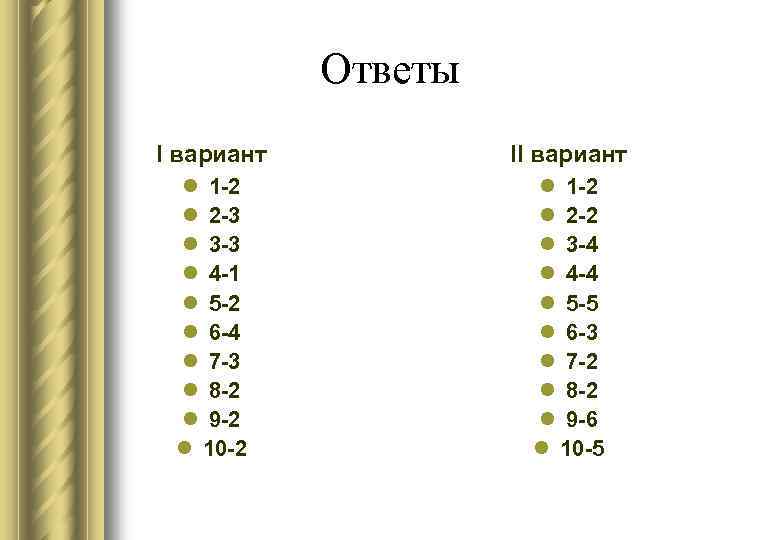 Ответы

I вариант
• 1-2
• 2-3
• 3-3
• 4-1
• 5-2
• 6-4
• 7-3
• 8-2
• 9-2
• 10-2

II вариант
• 1-2
• 2-2
• 3-4
• 4-4
• 5-5
• 6-3
• 7-2
• 8-2
• 9-6
• 10-5